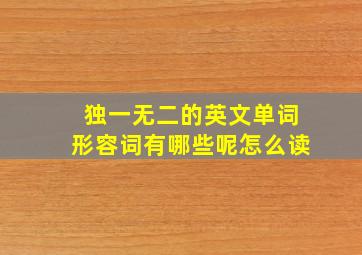 独一无二的英文单词
形容词有哪些呢怎么读